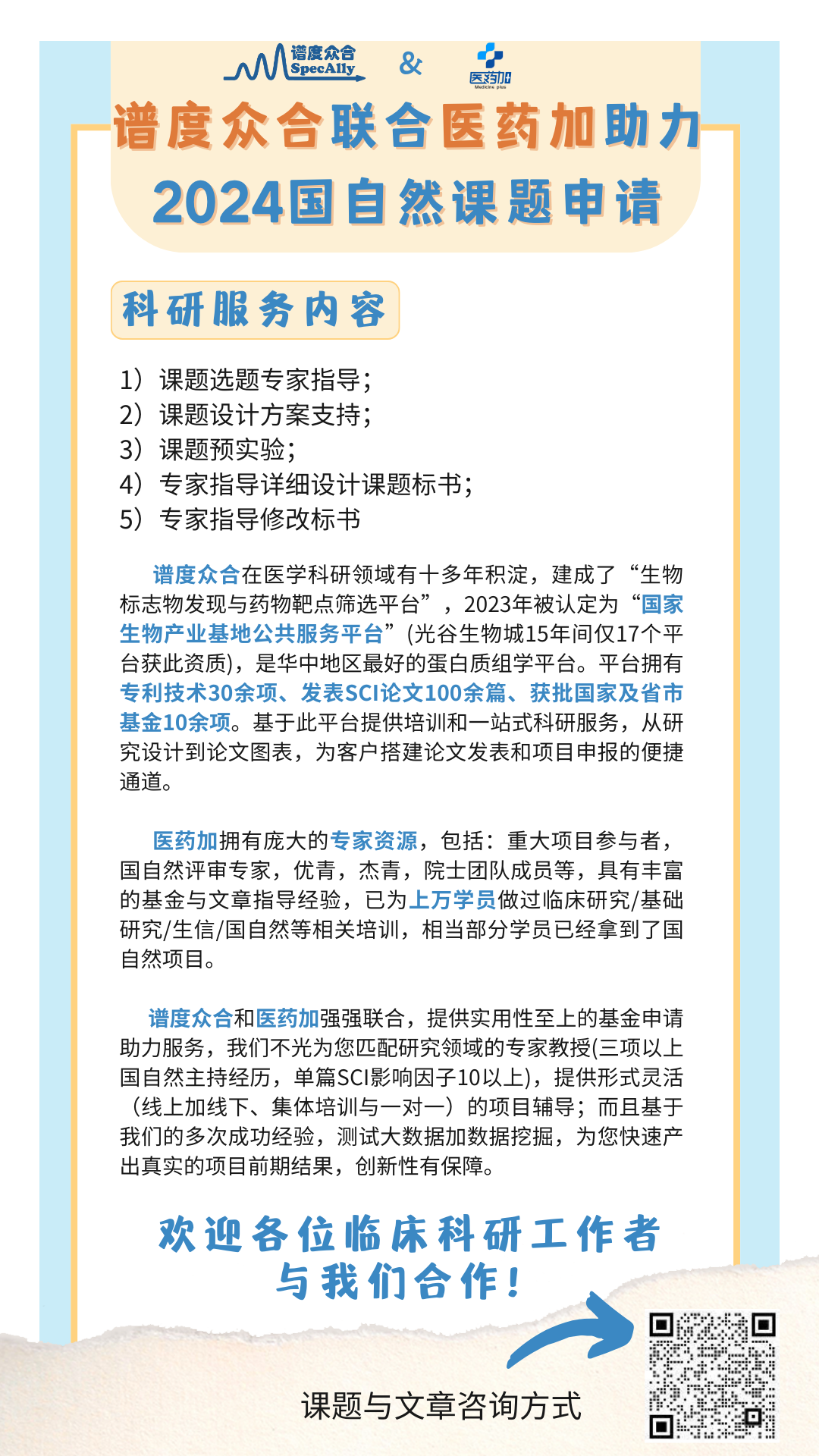 谱度众合
SpecAlly
&
医药加
Medicine plus

谱度众合联合医药加助力
2024国自然课题申请

科研服务内容

1）课题选题专家指导；
2）课题设计方案支持；
3）课题预实验；
4）专家指导详细设计课题标书；
5）专家指导修改标书

谱度众合在医学科研领域有十多年积淀，建成了“生物标志物发现与药物靶点筛选平台”，2023年被认定为“国家生物产业基地公共服务平台”(光谷生物城15年间仅17个平台获此资质)，是华中地区最好的蛋白质组学平台。平台拥有专利技术30余项、发表SCI论文100余篇、获批国家及省市基金10余项。基于此平台提供培训和一站式科研服务，从研究设计到论文图表，为客户搭建论文发表和项目申报的便捷通道。

医药加拥有庞大的专家资源，包括：重大项目参与者，国自然评审专家，优青，杰青，院士团队成员等，具有丰富的基金与文章指导经验，已为上万学员做过临床研究/基础研究/生信/国自然等相关培训，相当部分学员已经拿到了国自然项目。

谱度众合和医药加强强联合，提供实用性至上的基金申请助力服务，我们不光为您匹配研究领域的专家教授(三项以上国自然主持经历，单篇SCI影响因子10以上)，提供形式灵活（线上加线下、集体培训与一对一）的项目辅导；而且基于我们的多次成功经验，测试大数据加数据挖掘，为您快速产出真实的项目前期结果，创新性有保障。

欢迎各位临床科研工作者
与我们合作！

课题与文章咨询方式